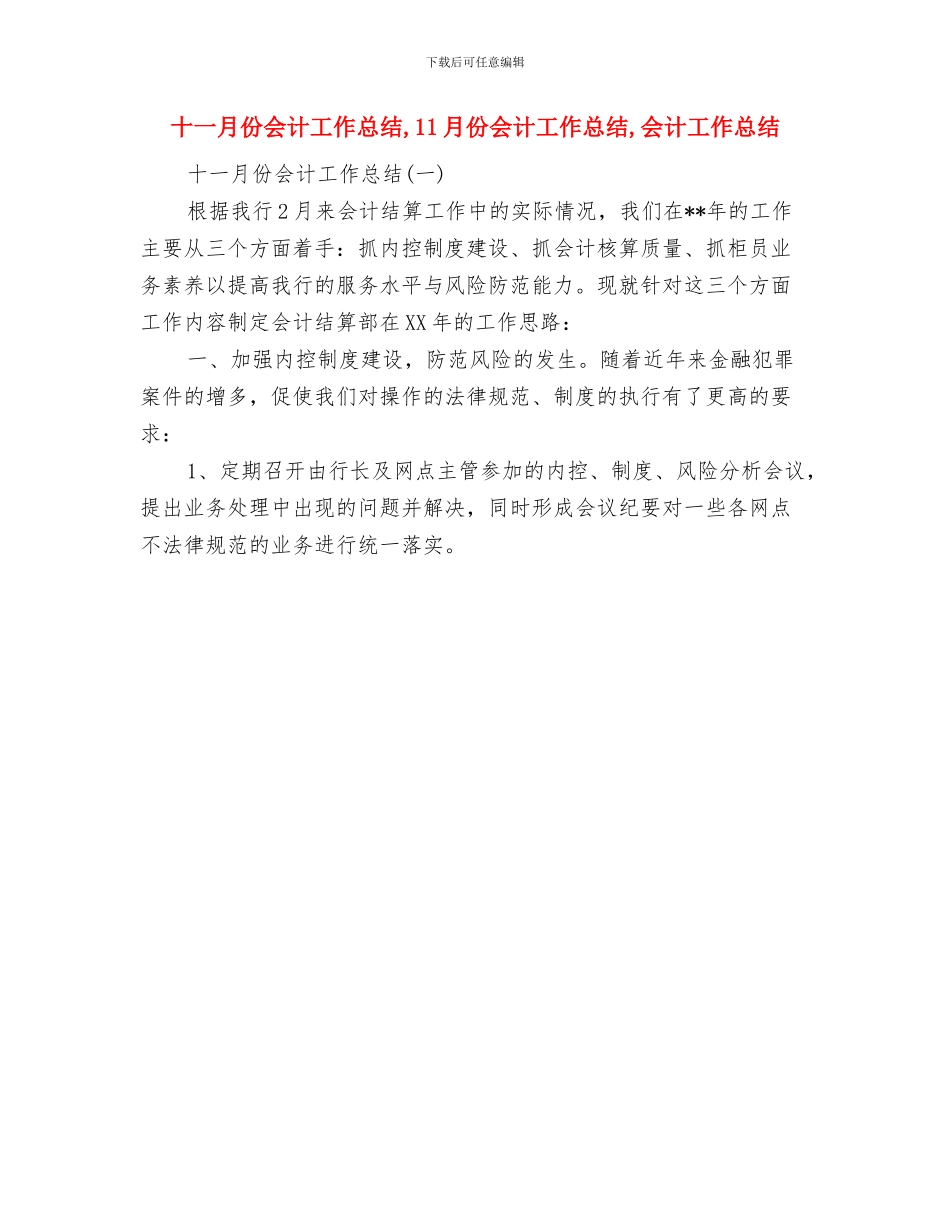 下载后可任意编辑

十一月份会计工作总结,11月份会计工作总结,会计工作总结

十一月份会计工作总结(一)

根据我行2月来会计结算工作中的实际情况，我们在**年的工作主要从三个方面着手：抓内控制度建设、抓会计核算质量、抓柜员业务素养以提高我行的服务水平与风险防范能力。现就针对这三个方面工作内容制定会计结算部在XX年的工作思路：

一、加强内控制度建设，防范风险的发生。随着近年来金融犯罪案件的增多，促使我们对操作的法律规范、制度的执行有了更高的要求：

1、定期召开由行长及网点主管参加的内控、制度、风险分析会议，提出业务处理中出现的问题并解决，同时形成会议纪要对一些各网点不法律规范的业务进行统一落实。